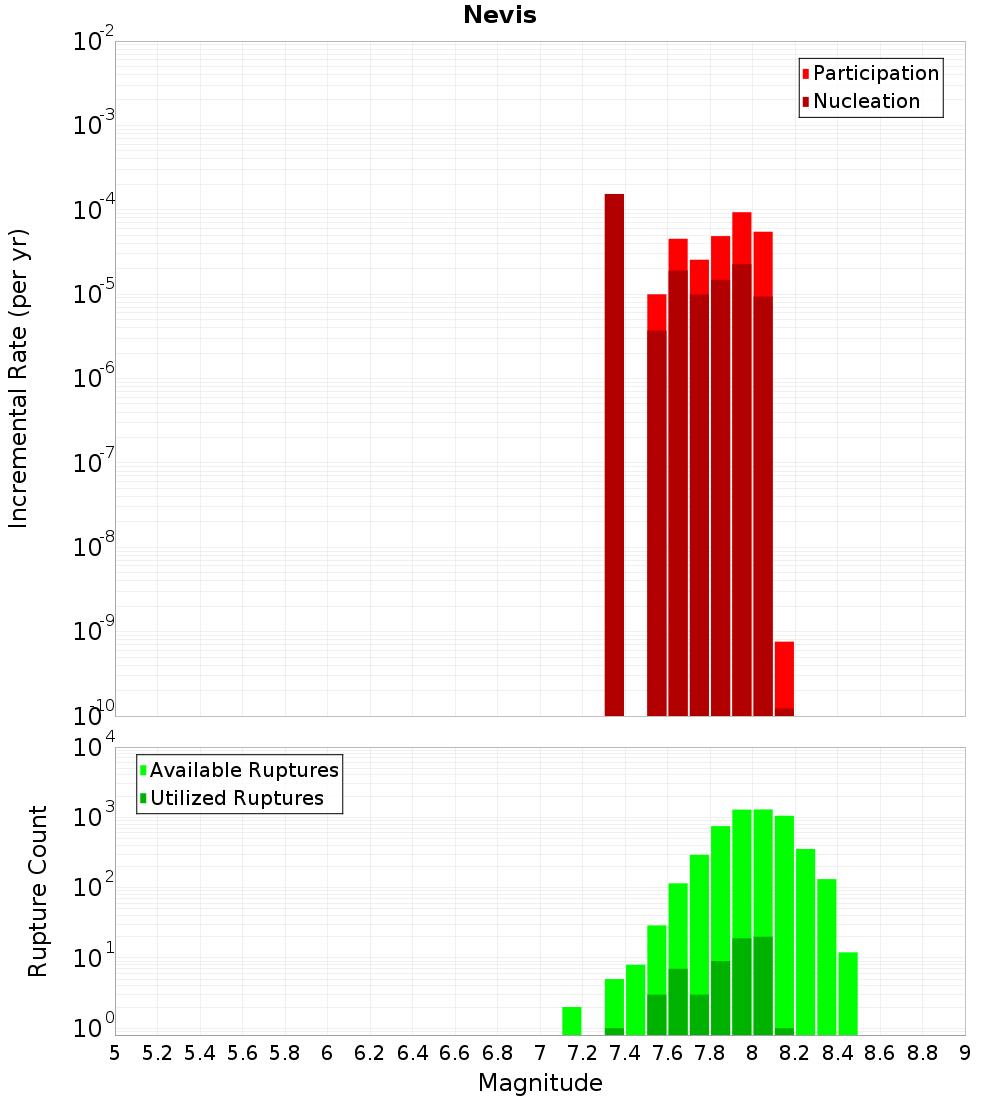 Nevis

Participation
Nucleation

Incremental Rate (per yr)

$10^{-2}$
$10^{-3}$
$10^{-4}$
$10^{-5}$
$10^{-6}$
$10^{-7}$
$10^{-8}$
$10^{-9}$
$10^{-10}$

Available Ruptures
Utilized Ruptures

Rupture Count

$10^{4}$
$10^{3}$
$10^{2}$
$10^{1}$
$10^{0}$

5 5.2 5.4 5.6 5.8 6 6.2 6.4 6.6 6.8 7 7.2 7.4 7.6 7.8 8 8.2 8.4 8.6 8.8 9

Magnitude